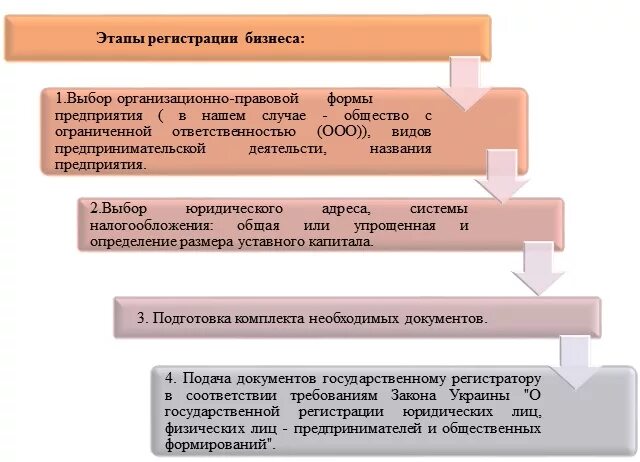 Этапы регистрации бизнеса:

1.Выбор организационно-правовой формы предприятия ( в нашем случае - общество с ограниченной ответственностью (ООО)), видов предпринимательской деятельсти, названия предприятия.

2.Выбор юридического адреса, системы налогообложения: общая или упрощенная и определение размера уставного капитала.

3. Подготовка комплекта необходимых документов.

4. Подача документов государственному регистратору в соответствии требованиям Закона Украины "О государственной регистрации юридических лиц, физических лиц - предпринимателей и общественных формирований".